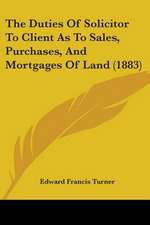 The Duties Of Solicitor To Client As To Sales, Purchases, And Mortgages Of Land (1883)

Edward Francis Turner